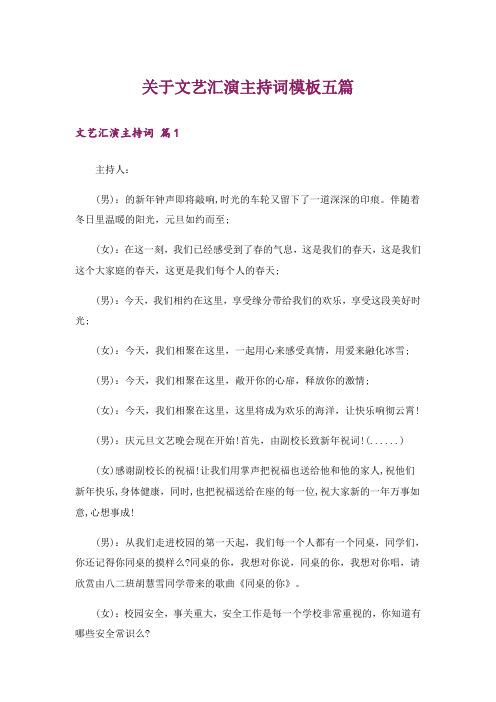 关于文艺汇演主持词模板五篇

文艺汇演主持词 篇1

主持人：

(男)：的新年钟声即将敲响,时光的车轮又留下了一道深深的印痕。伴随着冬日里温暖的阳光，元旦如约而至；

(女)：在这一刻，我们已经感受到了春的气息，这是我们的春天，这是我们这个大家庭的春天，这更是我们每个人的春天；

(男)：今天，我们相约在这里，享受缘分带给我们的欢乐，享受这段美好时光；

(女)：今天，我们相聚在这里，一起用心来感受真情，用爱来融化冰雪；

(男)：今天，我们相聚在这里，敞开你的心扉，释放你的激情；

(女)：今天，我们相聚在这里，这里将成为欢乐的海洋，让快乐响彻云霄！

(男)：庆元旦文艺晚会现在开始!首先，由副校长致新年祝词!(......)

(女)感谢副校长的祝福!让我们用掌声把祝福也送给他和他的家人,祝他们新年快乐,身体健康，同时,也把祝福送给在座的每一位,祝大家新的一年万事如意,心想事成!

(男)：从我们走进校园的第一天起，我们每一个人都有一个同桌，同学们,你还记得你同桌的摸样么?同桌的你，我想对你说，同桌的你，我想对你唱，请欣赏由八二班胡慧雪同学带来的歌曲《同桌的你》。

(女)：校园安全，事关重大，安全工作是每一个学校非常重视的，你知道有哪些安全常识么?